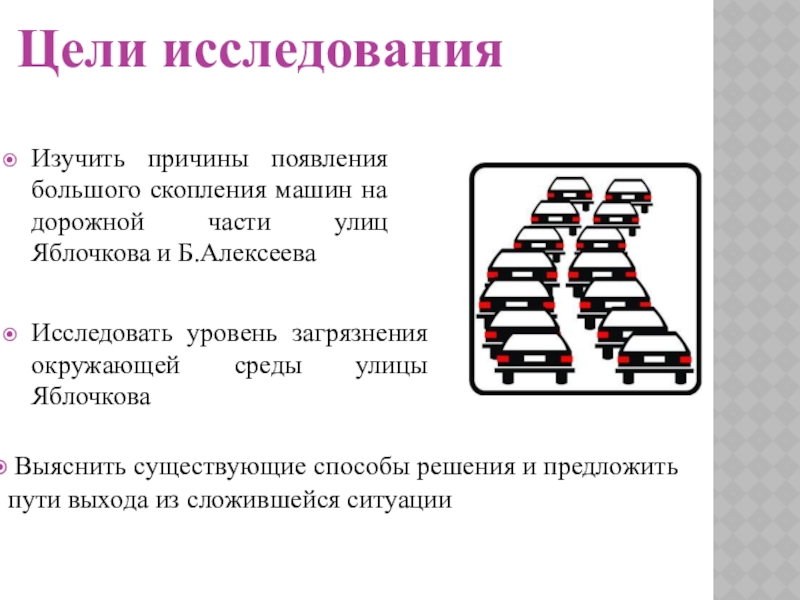 Цели исследования

Изучить причины появления большого скопления машин на дорожной части улиц Яблочкова и Б.Алексеева

Исследовать уровень загрязнения окружающей среды улицы Яблочкова

Выяснить существующие способы решения и предложить пути выхода из сложившейся ситуации